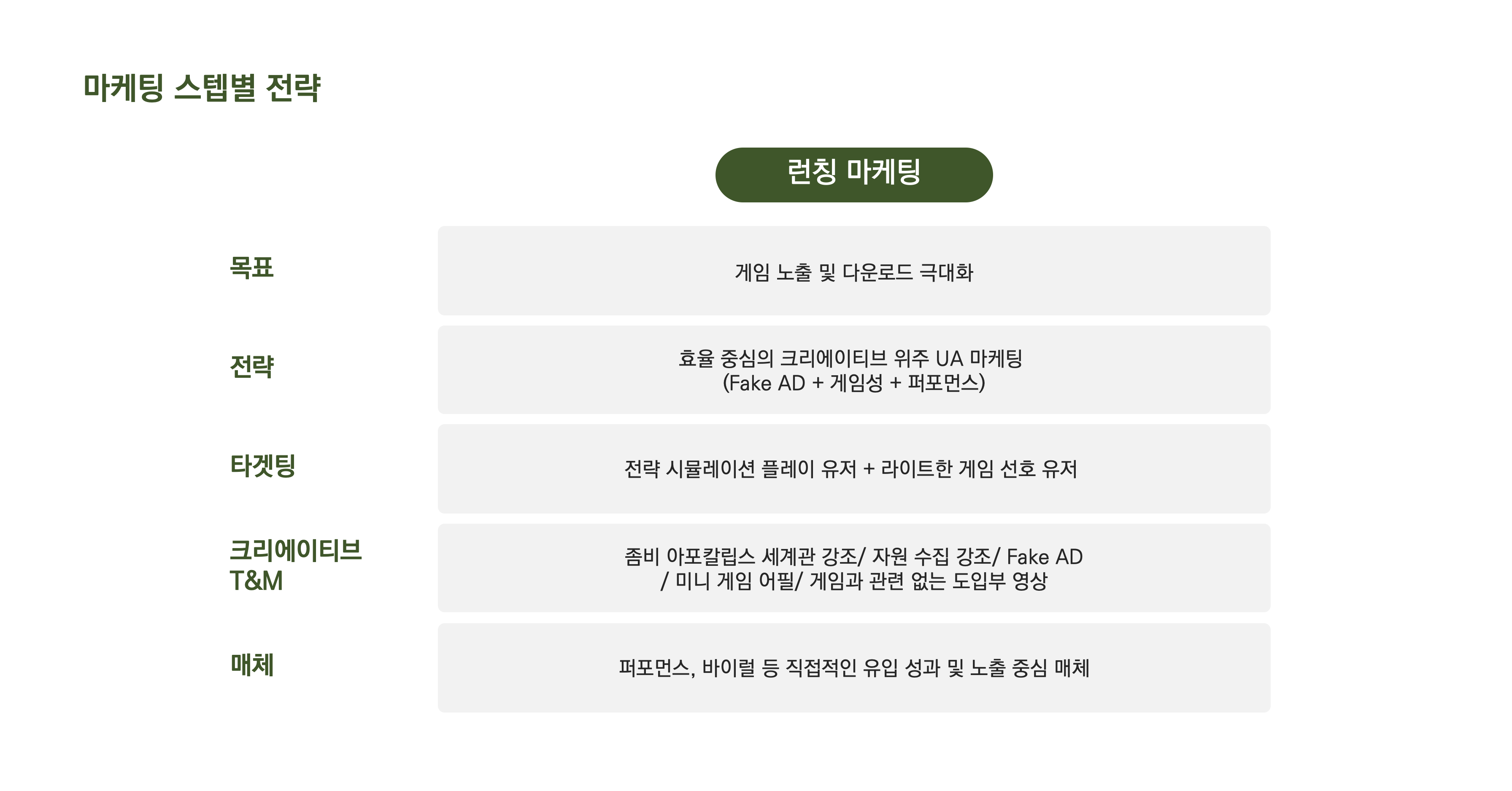 마케팅 스텝별 전략

런칭 마케팅

목표

게임 노출 및 다운로드 극대화

전략

효율 중심의 크리에이티브 위주 UA 마케팅 (Fake AD + 게임성 + 퍼포먼스)

타겟팅

전략 시뮬레이션 플레이 유저 + 라이트한 게임 선호 유저

크리에이티브
T&M

좀비 아포칼립스 세계관 강조/ 자원 수집 강조/ Fake AD / 미니 게임 어필/ 게임과 관련 없는 도입부 영상

매체

퍼포먼스, 바이럴 등 직접적인 유입 성과 및 노출 중심 매체